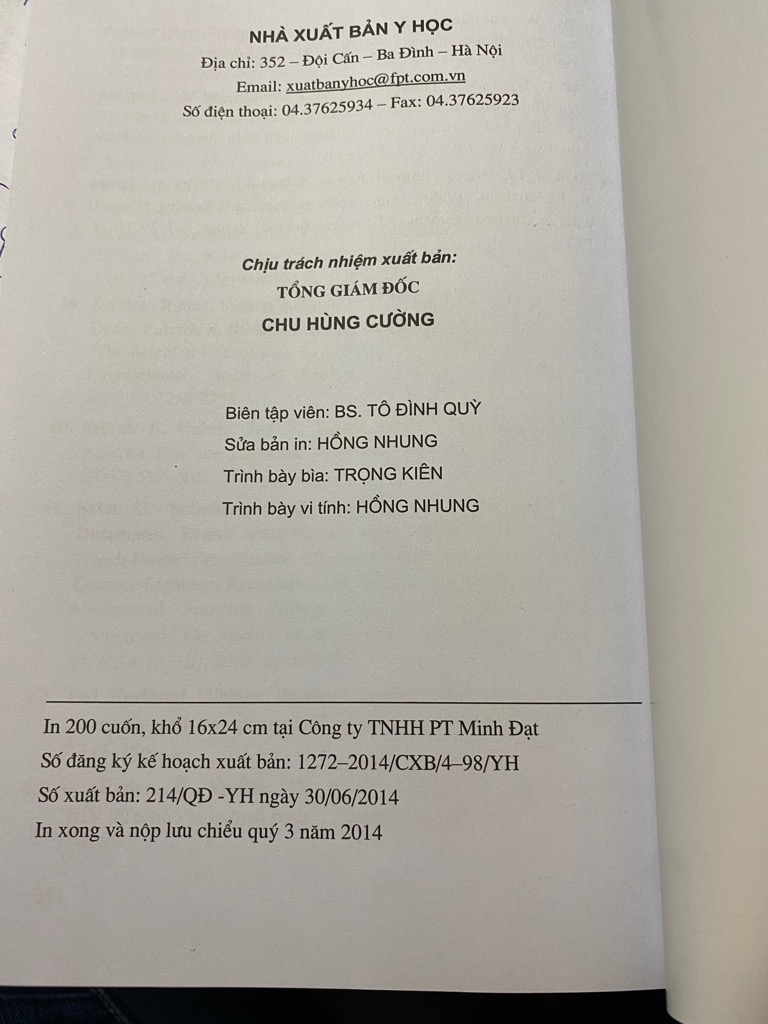 NHÀ XUẤT BẢN Y HỌC
Địa chỉ: 352 – Đội Cấn – Ba Đình – Hà Nội
Email: xuatbanyhoc@fpt.com.vn
Số điện thoại: 04.37625934 – Fax: 04.37625923

Chịu trách nhiệm xuất bản:
TỔNG GIÁM ĐỐC
CHU HÙNG CƯỜNG

Biên tập viên: BS. TÔ ĐÌNH QUỲ
Sửa bản in: HỒNG NHUNG
Trình bày bìa: TRỌNG KIÊN
Trình bày vi tính: HỒNG NHUNG

In 200 cuốn, khổ 16x24 cm tại Công ty TNHH PT Minh Đạt
Số đăng ký kế hoạch xuất bản: 1272–2014/CXB/4–98/YH
Số xuất bản: 214/QĐ -YH ngày 30/06/2014
In xong và nộp lưu chiểu quý 3 năm 2014